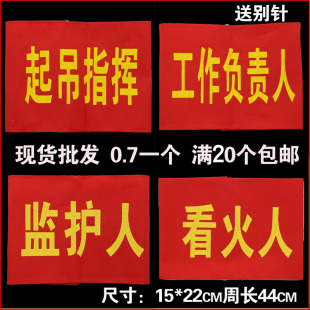 送别针

起吊指挥

工作负责人

现货批发 0.7一个 满20个包邮

监护人

看火人

尺寸：15*22CM周长44CM